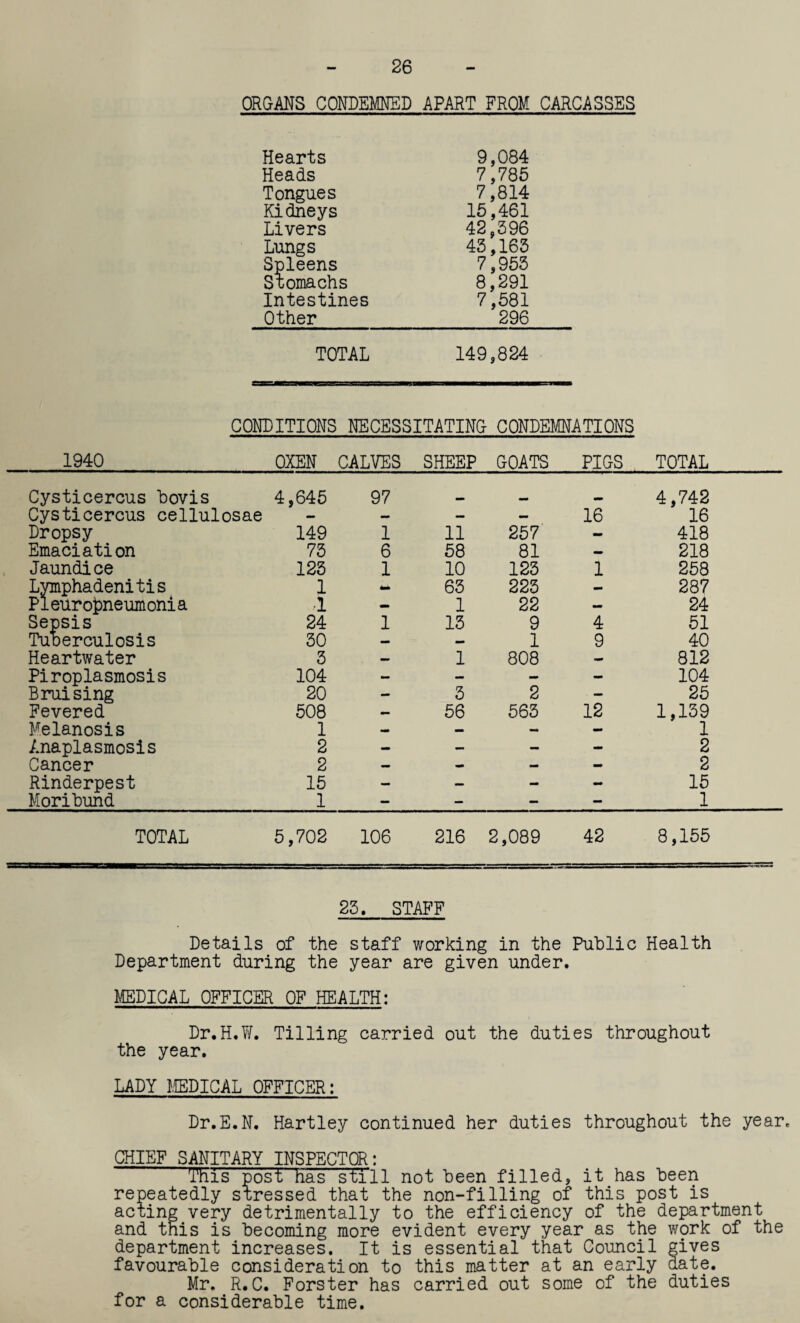 - 26 -

ORGANS CONDEMNED APART FROM CARCASSES

| | |
|---|---|
| Hearts | 9,084 |
| Heads | 7,785 |
| Tongues | 7,814 |
| Kidneys | 15,461 |
| Livers | 42,396 |
| Lungs | 43,163 |
| Spleens | 7,953 |
| Stomachs | 8,291 |
| Intestines | 7,581 |
| Other | 296 |
| TOTAL | 149,824 |

CONDITIONS NECESSITATING CONDEMNATIONS

| 1940 | OXEN | CALVES | SHEEP | GOATS | PIGS | TOTAL |
|---|---|---|---|---|---|---|
| Cysticercus bovis | 4,645 | 97 | - | - | - | 4,742 |
| Cysticercus cellulosae | - | - | - | - | 16 | 16 |
| Dropsy | 149 | 1 | 11 | 257 | - | 418 |
| Emaciation | 73 | 6 | 58 | 81 | - | 218 |
| Jaundice | 123 | 1 | 10 | 123 | 1 | 258 |
| Lymphadenitis | 1 | - | 63 | 223 | - | 287 |
| Pleuropneumonia | 1 | - | 1 | 22 | - | 24 |
| Sepsis | 24 | 1 | 13 | 9 | 4 | 51 |
| Tuberculosis | 30 | - | - | 1 | 9 | 40 |
| Heartwater | 3 | - | 1 | 808 | - | 812 |
| Piroplasmosis | 104 | - | - | - | - | 104 |
| Bruising | 20 | - | 3 | 2 | - | 25 |
| Fevered | 508 | - | 56 | 563 | 12 | 1,139 |
| Melanosis | 1 | - | - | - | - | 1 |
| Anaplasmosis | 2 | - | - | - | - | 2 |
| Cancer | 2 | - | - | - | - | 2 |
| Rinderpest | 15 | - | - | - | - | 15 |
| Moribund | 1 | - | - | - | - | 1 |
| TOTAL | 5,702 | 106 | 216 | 2,089 | 42 | 8,155 |

23. STAFF

Details of the staff working in the Public Health Department during the year are given under.

MEDICAL OFFICER OF HEALTH:

Dr.H.W. Tilling carried out the duties throughout the year.

LADY MEDICAL OFFICER:

Dr.E.N. Hartley continued her duties throughout the year.

CHIEF SANITARY INSPECTOR:
This post has still not been filled, it has been repeatedly stressed that the non-filling of this post is acting very detrimentally to the efficiency of the department and this is becoming more evident every year as the work of the department increases. It is essential that Council gives favourable consideration to this matter at an early date.
Mr. R.C. Forster has carried out some of the duties for a considerable time.